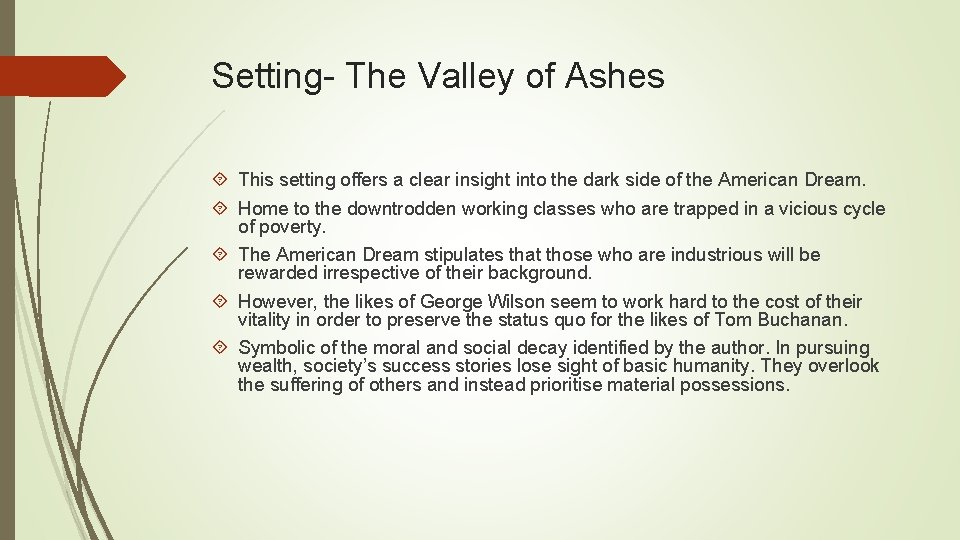 Setting- The Valley of Ashes

This setting offers a clear insight into the dark side of the American Dream.

Home to the downtrodden working classes who are trapped in a vicious cycle of poverty.

The American Dream stipulates that those who are industrious will be rewarded irrespective of their background.

However, the likes of George Wilson seem to work hard to the cost of their vitality in order to preserve the status quo for the likes of Tom Buchanan.

Symbolic of the moral and social decay identified by the author. In pursuing wealth, society's success stories lose sight of basic humanity. They overlook the suffering of others and instead prioritise material possessions.